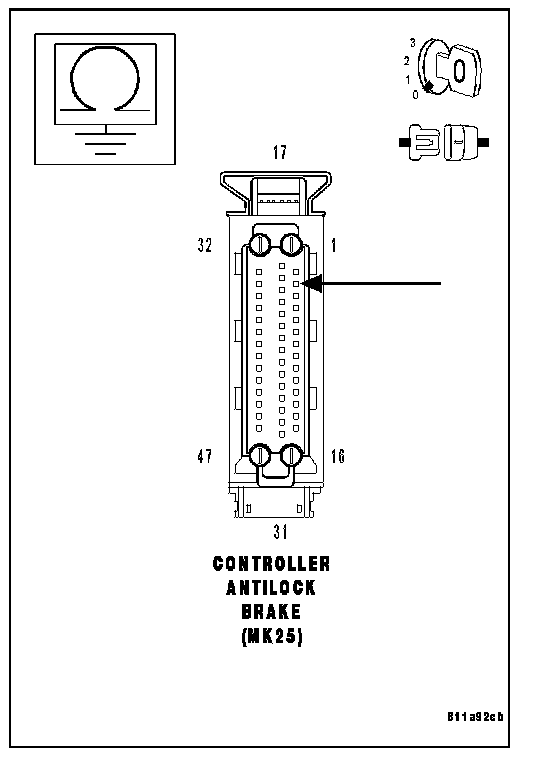 3
2
1
0

17

32

1

47

16

31

CONTROLLER
ANTILOCK
BRAKE
(MK25)

811a92cb